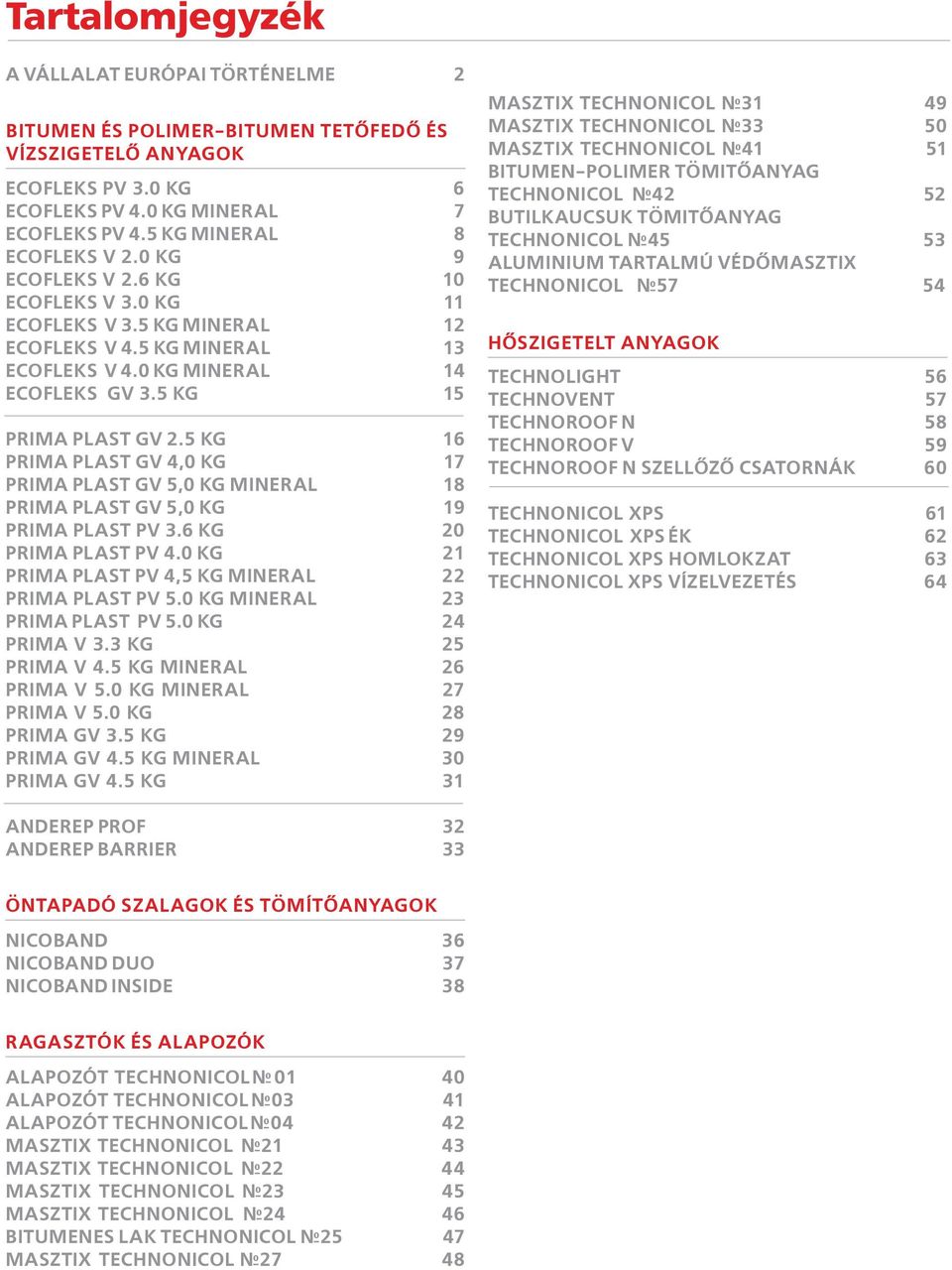 Tartalomjegyzék

A VÁLLALAT EURÓPAI TÖRTÉNELME 2

BITUMEN ÉS POLIMER-BITUMEN TETŐFEDŐ ÉS VÍZSZIGETELŐ ANYAGOK

ECOFLEKS PV 3.0 KG 6
ECOFLEKS PV 4.0 KG MINERAL 7
ECOFLEKS PV 4.5 KG MINERAL 8
ECOFLEKS V 2.0 KG 9
ECOFLEKS V 2.6 KG 10
ECOFLEKS V 3.0 KG 11
ECOFLEKS V 3.5 KG MINERAL 12
ECOFLEKS V 4.5 KG MINERAL 13
ECOFLEKS V 4.0 KG MINERAL 14
ECOFLEKS GV 3.5 KG 15

PRIMA PLAST GV 2.5 KG 16
PRIMA PLAST GV 4,0 KG 17
PRIMA PLAST GV 5,0 KG MINERAL 18
PRIMA PLAST GV 5,0 KG 19
PRIMA PLAST PV 3.6 KG 20
PRIMA PLAST PV 4.0 KG 21
PRIMA PLAST PV 4,5 KG MINERAL 22
PRIMA PLAST PV 5.0 KG MINERAL 23
PRIMA PLAST PV 5.0 KG 24
PRIMA V 3.3 KG 25
PRIMA V 4.5 KG MINERAL 26
PRIMA V 5.0 KG MINERAL 27
PRIMA V 5.0 KG 28
PRIMA GV 3.5 KG 29
PRIMA GV 4.5 KG MINERAL 30
PRIMA GV 4.5 KG 31

ANDEREP PROF 32
ANDEREP BARRIER 33

ÖNTAPADÓ SZALAGOK ÉS TÖMÍTŐANYAGOK

NICOBAND 36
NICOBAND DUO 37
NICOBAND INSIDE 38

RAGASZTÓK ÉS ALAPOZÓK

ALAPOZÓT TECHNONICOL № 01 40
ALAPOZÓT TECHNONICOL №03 41
ALAPOZÓT TECHNONICOL №04 42
MASZTIX TECHNONICOL №21 43
MASZTIX TECHNONICOL №22 44
MASZTIX TECHNONICOL №23 45
MASZTIX TECHNONICOL №24 46
BITUMENES LAK TECHNONICOL №25 47
MASZTIX TECHNONICOL №27 48

MASZTIX TECHNONICOL №31 49
MASZTIX TECHNONICOL №33 50
MASZTIX TECHNONICOL №41 51
BITUMEN-POLIMER TÖMITŐANYAG TECHNONICOL №42 52
BUTILKAUCSUK TÖMITŐANYAG TECHNONICOL №45 53
ALUMINIUM TARTALMÚ VÉDŐMASZTIX TECHNONICOL №57 54

HŐSZIGETELT ANYAGOK

TECHNOLIGHT 56
TECHNOVENT 57
TECHNOROOF N 58
TECHNOROOF V 59
TECHNOROOF N SZELLŐZŐ CSATORNÁK 60

TECHNONICOL XPS 61
TECHNONICOL XPS ÉK 62
TECHNONICOL XPS HOMLOKZAT 63
TECHNONICOL XPS VÍZELVEZETÉS 64